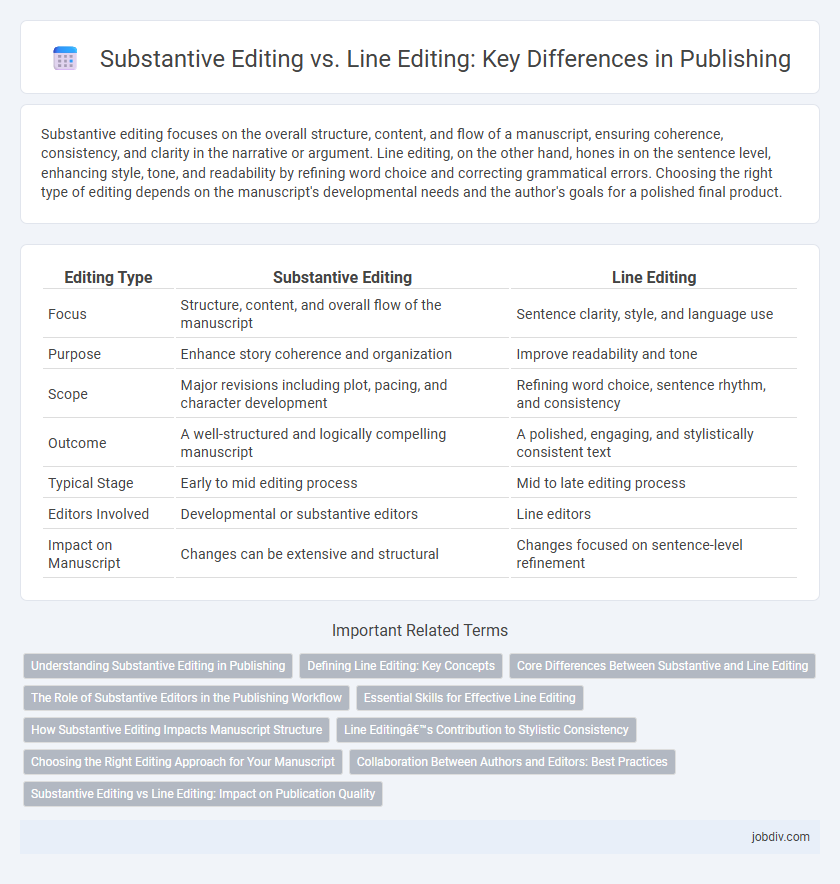 Substantive Editing vs. Line Editing: Key Differences in Publishing

Substantive editing focuses on the overall structure, content, and flow of a manuscript, ensuring coherence, consistency, and clarity in the narrative or argument. Line editing, on the other hand, hones in on the sentence level, enhancing style, tone, and readability by refining word choice and correcting grammatical errors. Choosing the right type of editing depends on the manuscript's developmental needs and the author's goals for a polished final product.

| Editing Type | Substantive Editing | Line Editing |
|---|---|---|
| Focus | Structure, content, and overall flow of the manuscript | Sentence clarity, style, and language use |
| Purpose | Enhance story coherence and organization | Improve readability and tone |
| Scope | Major revisions including plot, pacing, and character development | Refining word choice, sentence rhythm, and consistency |
| Outcome | A well-structured and logically compelling manuscript | A polished, engaging, and stylistically consistent text |
| Typical Stage | Early to mid editing process | Mid to late editing process |
| Editors Involved | Developmental or substantive editors | Line editors |
| Impact on Manuscript | Changes can be extensive and structural | Changes focused on sentence-level refinement |

Important Related Terms

Understanding Substantive Editing in Publishing
Defining Line Editing: Key Concepts
Core Differences Between Substantive and Line Editing
The Role of Substantive Editors in the Publishing Workflow
Essential Skills for Effective Line Editing
How Substantive Editing Impacts Manuscript Structure
Line Editingâ€™s Contribution to Stylistic Consistency
Choosing the Right Editing Approach for Your Manuscript
Collaboration Between Authors and Editors: Best Practices
Substantive Editing vs Line Editing: Impact on Publication Quality

jobdiv.com